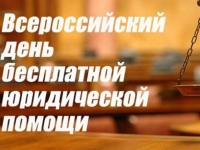 Всероссийский день бесплатной юридической помощи